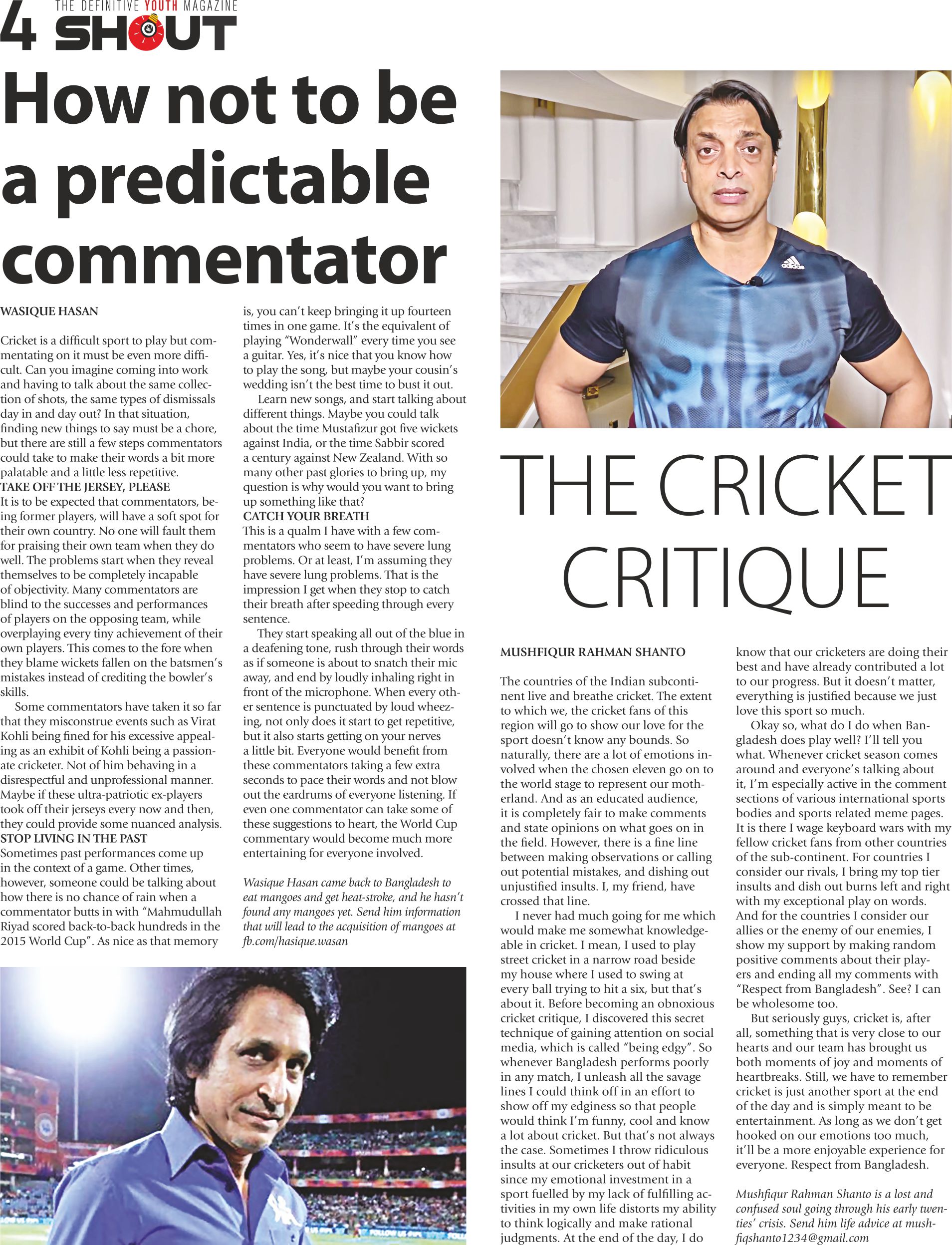 4 THE DEFINITIVE YOUTH MAGAZINE SHOUT

How not to be a predictable commentator

WASIQUE HASAN

Cricket is a difficult sport to play but commentating on it must be even more difficult. Can you imagine coming into work and having to talk about the same collection of shots, the same types of dismissals day in and day out? In that situation, finding new things to say must be a chore, but there are still a few steps commentators could take to make their words a bit more palatable and a little less repetitive.

TAKE OFF THE JERSEY, PLEASE
It is to be expected that commentators, being former players, will have a soft spot for their own country. No one will fault them for praising their own team when they do well. The problems start when they reveal themselves to be completely incapable of objectivity. Many commentators are blind to the successes and performances of players on the opposing team, while overplaying every tiny achievement of their own players. This comes to the fore when they blame wickets fallen on the batsmen's mistakes instead of crediting the bowler's skills.

Some commentators have taken it so far that they misconstrue events such as Virat Kohli being fined for his excessive appealing as an exhibit of Kohli being a passionate cricketer. Not of him behaving in a disrespectful and unprofessional manner. Maybe if these ultra-patriotic ex-players took off their jerseys every now and then, they could provide some nuanced analysis.

STOP LIVING IN THE PAST
Sometimes past performances come up in the context of a game. Other times, however, someone could be talking about how there is no chance of rain when a commentator butts in with "Mahmudullah Riyad scored back-to-back hundreds in the 2015 World Cup". As nice as that memory is, you can't keep bringing it up fourteen times in one game. It's the equivalent of playing "Wonderwall" every time you see a guitar. Yes, it's nice that you know how to play the song, but maybe your cousin's wedding isn't the best time to bust it out.

Learn new songs, and start talking about different things. Maybe you could talk about the time Mustafizur got five wickets against India, or the time Sabbir scored a century against New Zealand. With so many other past glories to bring up, my question is why would you want to bring up something like that?

CATCH YOUR BREATH
This is a qualm I have with a few commentators who seem to have severe lung problems. Or at least, I'm assuming they have severe lung problems. That is the impression I get when they stop to catch their breath after speeding through every sentence.

They start speaking all out of the blue in a deafening tone, rush through their words as if someone is about to snatch their mic away, and end by loudly inhaling right in front of the microphone. When every other sentence is punctuated by loud wheezing, not only does it start to get repetitive, but it also starts getting on your nerves a little bit. Everyone would benefit from these commentators taking a few extra seconds to pace their words and not blow out the eardrums of everyone listening. If even one commentator can take some of these suggestions to heart, the World Cup commentary would become much more entertaining for everyone involved.

Wasique Hasan came back to Bangladesh to eat mangoes and get heat-stroke, and he hasn't found any mangoes yet. Send him information that will lead to the acquisition of mangoes at fb.com/hasique.wasan

THE CRICKET CRITIQUE

MUSHFIQUR RAHMAN SHANTO

The countries of the Indian subcontinent live and breathe cricket. The extent to which we, the cricket fans of this region will go to show our love for the sport doesn't know any bounds. So naturally, there are a lot of emotions involved when the chosen eleven go on to the world stage to represent our motherland. And as an educated audience, it is completely fair to make comments and state opinions on what goes on in the field. However, there is a fine line between making observations or calling out potential mistakes, and dishing out unjustified insults. I, my friend, have crossed that line.

I never had much going for me which would make me somewhat knowledgeable in cricket. I mean, I used to play street cricket in a narrow road beside my house where I used to swing at every ball trying to hit a six, but that's about it. Before becoming an obnoxious cricket critique, I discovered this secret technique of gaining attention on social media, which is called "being edgy". So whenever Bangladesh performs poorly in any match, I unleash all the savage lines I could think off in an effort to show off my edginess so that people would think I'm funny, cool and know a lot about cricket. But that's not always the case. Sometimes I throw ridiculous insults at our cricketers out of habit since my emotional investment in a sport fuelled by my lack of fulfilling activities in my own life distorts my ability to think logically and make rational judgments. At the end of the day, I do know that our cricketers are doing their best and have already contributed a lot to our progress. But it doesn't matter, everything is justified because we just love this sport so much.

Okay so, what do I do when Bangladesh does play well? I'll tell you what. Whenever cricket season comes around and everyone's talking about it, I'm especially active in the comment sections of various international sports bodies and sports related meme pages. It is there I wage keyboard wars with my fellow cricket fans from other countries of the sub-continent. For countries I consider our rivals, I bring my top tier insults and dish out burns left and right with my exceptional play on words. And for the countries I consider our allies or the enemy of our enemies, I show my support by making random positive comments about their players and ending all my comments with "Respect from Bangladesh". See? I can be wholesome too.

But seriously guys, cricket is, after all, something that is very close to our hearts and our team has brought us both moments of joy and moments of heartbreaks. Still, we have to remember cricket is just another sport at the end of the day and is simply meant to be entertainment. As long as we don't get hooked on our emotions too much, it'll be a more enjoyable experience for everyone. Respect from Bangladesh.

Mushfiqur Rahman Shanto is a lost and confused soul going through his early twenties' crisis. Send him life advice at mushfiqshanto1234@gmail.com